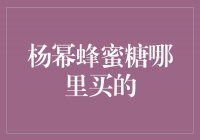 杨幂蜂蜜糖哪里买的